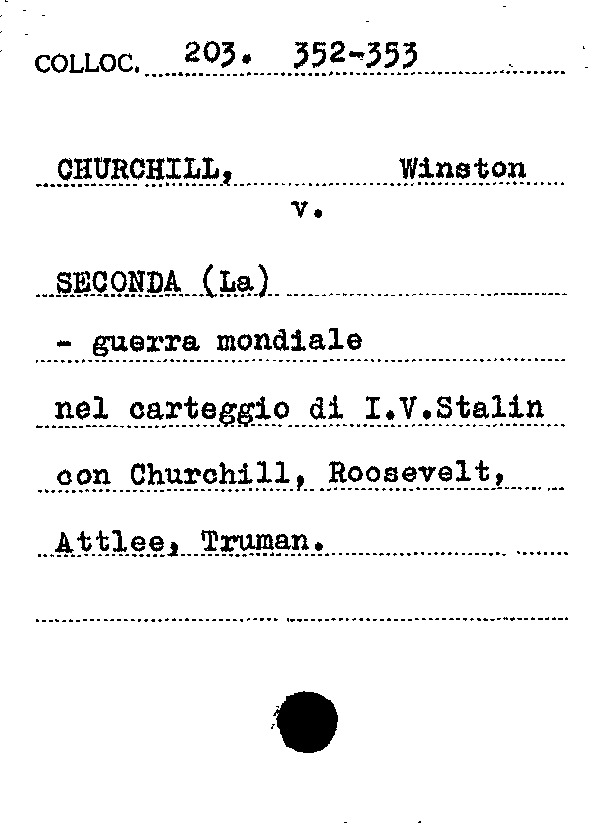 COLLOC. 203. 352-353

CHURCHILL, Winston
v.

SECONDA (La)

- guerra mondiale

nel carteggio di I.V.Stalin

con Churchill, Roosevelt,

Attlee, Truman.